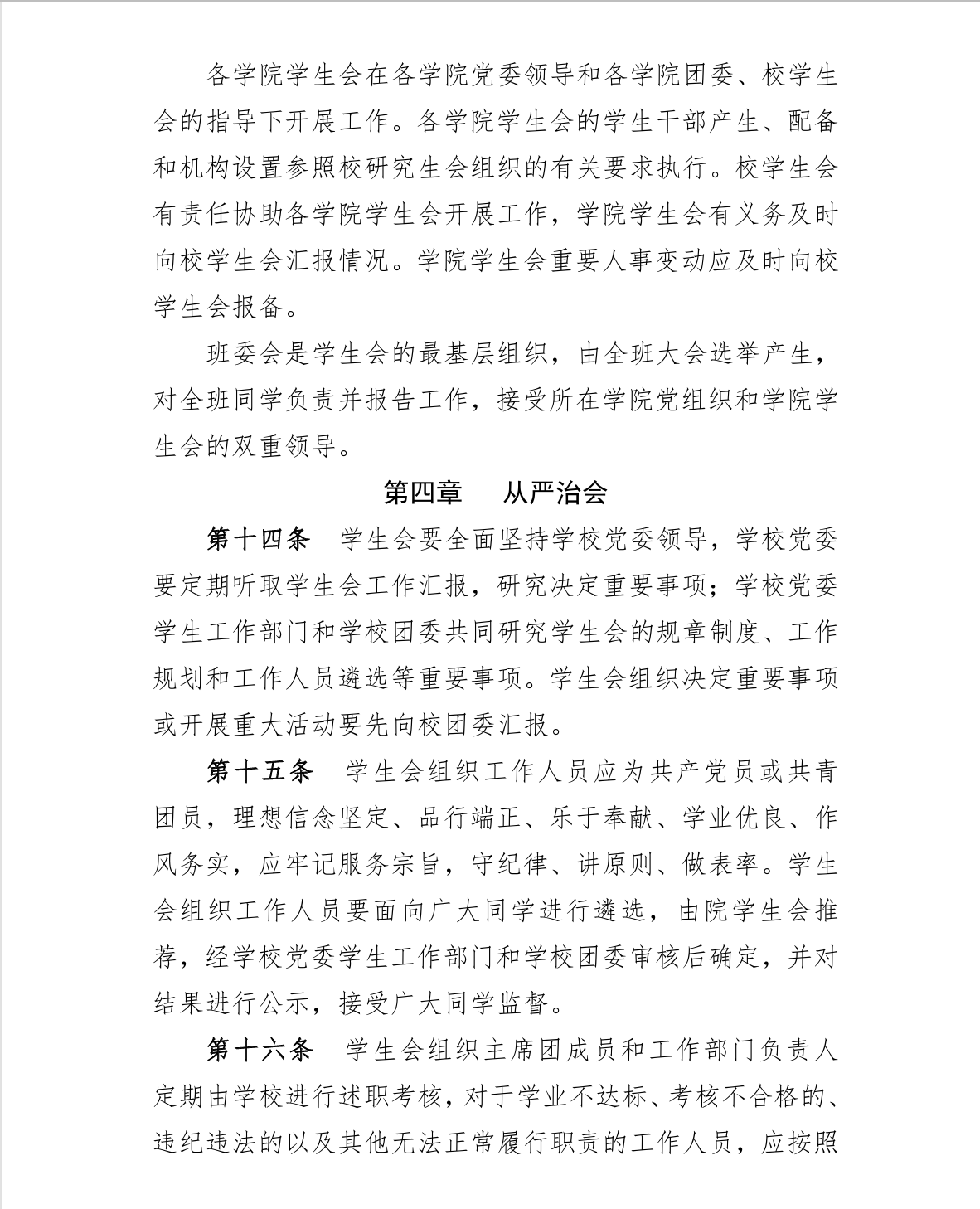 各学院学生会在各学院党委领导和各学院团委、校学生会的指导下开展工作。各学院学生会的学生干部产生、配备和机构设置参照校研究生会组织的有关要求执行。校学生会有责任协助各学院学生会开展工作，学院学生会有义务及时向校学生会汇报情况。学院学生会重要人事变动应及时向校学生会报备。

班委会是学生会的最基层组织，由全班大会选举产生，对全班同学负责并报告工作，接受所在学院党组织和学院学生会的双重领导。

第四章　从严治会

第十四条　学生会要全面坚持学校党委领导，学校党委要定期听取学生会工作汇报，研究决定重要事项；学校党委学生工作部门和学校团委共同研究学生会的规章制度、工作规划和工作人员遴选等重要事项。学生会组织决定重要事项或开展重大活动要先向校团委汇报。

第十五条　学生会组织工作人员应为共产党员或共青团员，理想信念坚定、品行端正、乐于奉献、学业优良、作风务实，应牢记服务宗旨，守纪律、讲原则、做表率。学生会组织工作人员要面向广大同学进行遴选，由院学生会推荐，经学校党委学生工作部门和学校团委审核后确定，并对结果进行公示，接受广大同学监督。

第十六条　学生会组织主席团成员和工作部门负责人定期由学校进行述职考核，对于学业不达标、考核不合格的、违纪违法的以及其他无法正常履行职责的工作人员，应按照